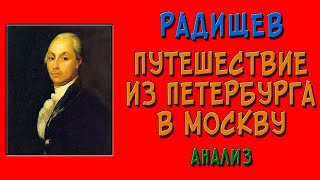 РАДИЩЕВ

ПУТЕШЕСТВИЕ ИЗ ПЕТЕРБУРГА В МОСКВУ

АНАЛИЗ